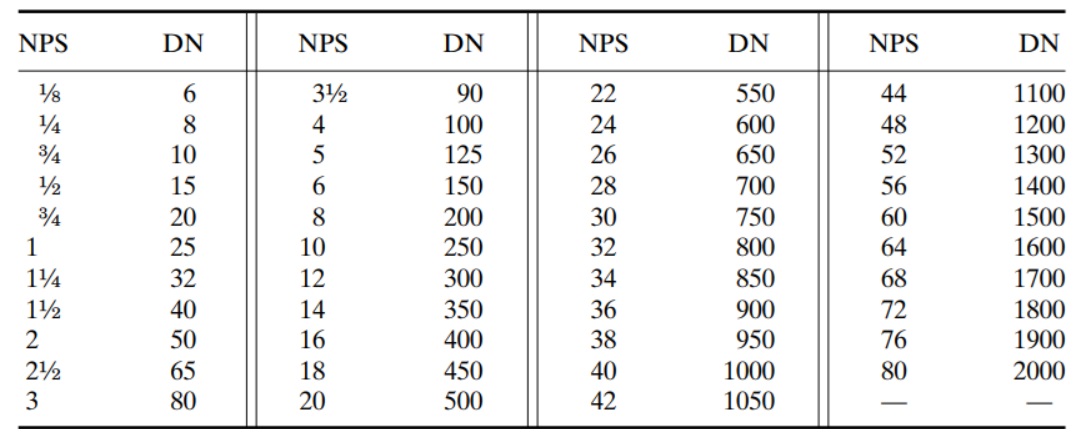 | NPS | DN | NPS | DN | NPS | DN | NPS | DN |
|---|---|---|---|---|---|---|---|
| ⅛ | 6 | 3½ | 90 | 22 | 550 | 44 | 1100 |
| ¼ | 8 | 4 | 100 | 24 | 600 | 48 | 1200 |
| ¾ | 10 | 5 | 125 | 26 | 650 | 52 | 1300 |
| ½ | 15 | 6 | 150 | 28 | 700 | 56 | 1400 |
| ¾ | 20 | 8 | 200 | 30 | 750 | 60 | 1500 |
| 1 | 25 | 10 | 250 | 32 | 800 | 64 | 1600 |
| 1¼ | 32 | 12 | 300 | 34 | 850 | 68 | 1700 |
| 1½ | 40 | 14 | 350 | 36 | 900 | 72 | 1800 |
| 2 | 50 | 16 | 400 | 38 | 950 | 76 | 1900 |
| 2½ | 65 | 18 | 450 | 40 | 1000 | 80 | 2000 |
| 3 | 80 | 20 | 500 | 42 | 1050 | — | — |